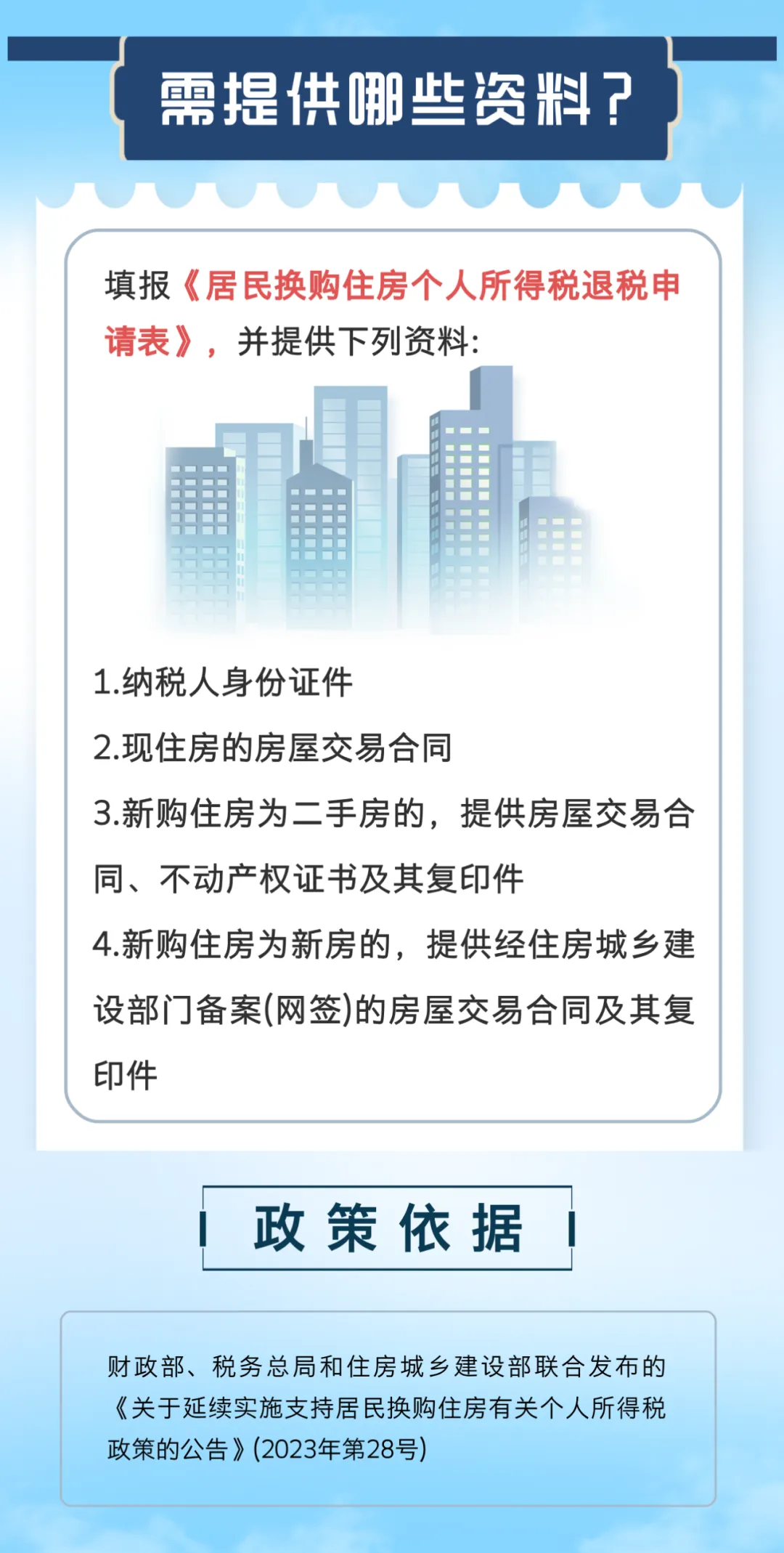 需提供哪些资料？

填报《居民换购住房个人所得税退税申请表》，并提供下列资料:

1.纳税人身份证件

2.现住房的房屋交易合同

3.新购住房为二手房的，提供房屋交易合同、不动产权证书及其复印件

4.新购住房为新房的，提供经住房城乡建设部门备案(网签)的房屋交易合同及其复印件

政策依据

财政部、税务总局和住房城乡建设部联合发布的《关于延续实施支持居民换购住房有关个人所得税政策的公告》(2023年第28号)